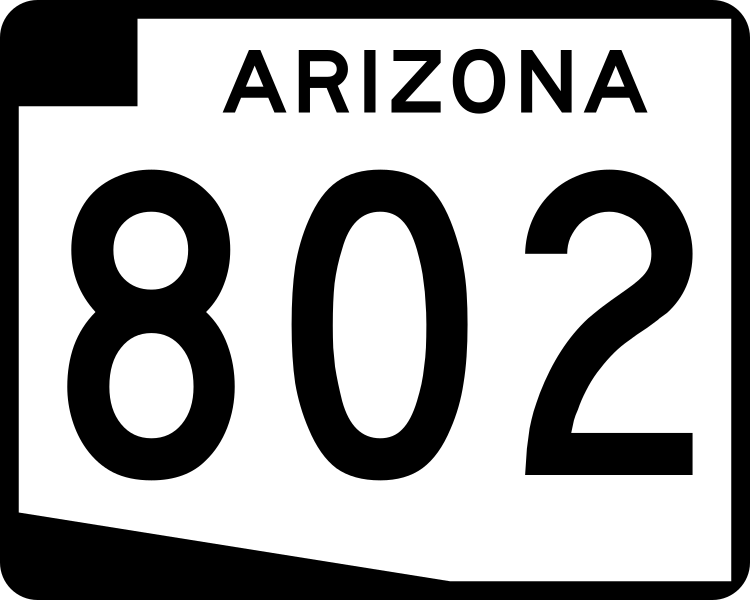 ARIZONA
802